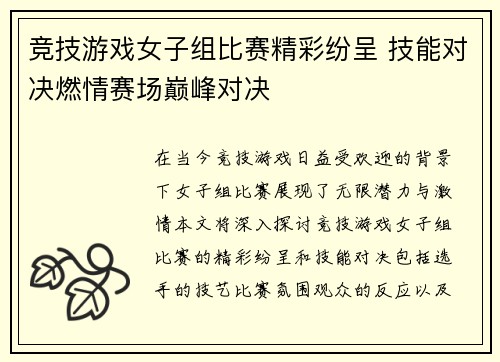 竞技游戏女子组比赛精彩纷呈 技能对决燃情赛场巅峰对决

在当今竞技游戏日益受欢迎的背景下女子组比赛展现了无限潜力与激情本文将深入探讨竞技游戏女子组比赛的精彩纷呈和技能对决包括选手的技艺比赛氛围观众的反应以及